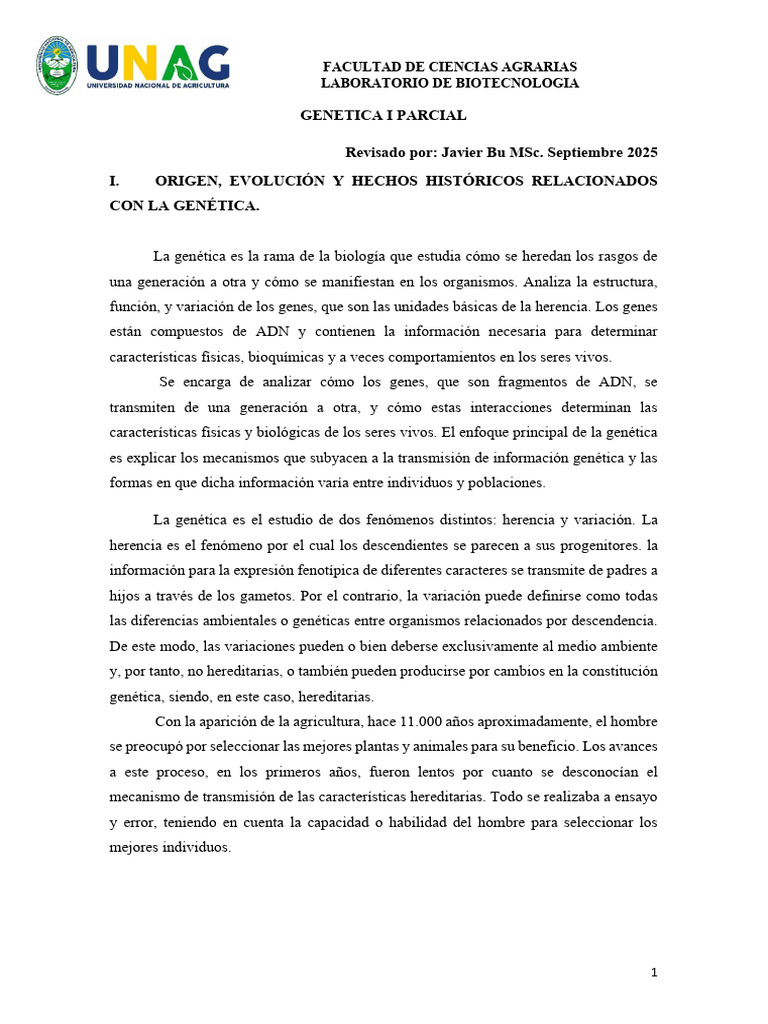 UNAG
UNIVERSIDAD NACIONAL DE AGRICULTURA

FACULTAD DE CIENCIAS AGRARIAS
LABORATORIO DE BIOTECNOLOGIA

GENETICA I PARCIAL

Revisado por: Javier Bu MSc. Septiembre 2025

I. ORIGEN, EVOLUCIÓN Y HECHOS HISTÓRICOS RELACIONADOS CON LA GENÉTICA.

La genética es la rama de la biología que estudia cómo se heredan los rasgos de una generación a otra y cómo se manifiestan en los organismos. Analiza la estructura, función, y variación de los genes, que son las unidades básicas de la herencia. Los genes están compuestos de ADN y contienen la información necesaria para determinar características físicas, bioquímicas y a veces comportamientos en los seres vivos.

Se encarga de analizar cómo los genes, que son fragmentos de ADN, se transmiten de una generación a otra, y cómo estas interacciones determinan las características físicas y biológicas de los seres vivos. El enfoque principal de la genética es explicar los mecanismos que subyacen a la transmisión de información genética y las formas en que dicha información varía entre individuos y poblaciones.

La genética es el estudio de dos fenómenos distintos: herencia y variación. La herencia es el fenómeno por el cual los descendientes se parecen a sus progenitores. la información para la expresión fenotípica de diferentes caracteres se transmite de padres a hijos a través de los gametos. Por el contrario, la variación puede definirse como todas las diferencias ambientales o genéticas entre organismos relacionados por descendencia. De este modo, las variaciones pueden o bien deberse exclusivamente al medio ambiente y, por tanto, no hereditarias, o también pueden producirse por cambios en la constitución genética, siendo, en este caso, hereditarias.

Con la aparición de la agricultura, hace 11.000 años aproximadamente, el hombre se preocupó por seleccionar las mejores plantas y animales para su beneficio. Los avances a este proceso, en los primeros años, fueron lentos por cuanto se desconocían el mecanismo de transmisión de las características hereditarias. Todo se realizaba a ensayo y error, teniendo en cuenta la capacidad o habilidad del hombre para seleccionar los mejores individuos.

1